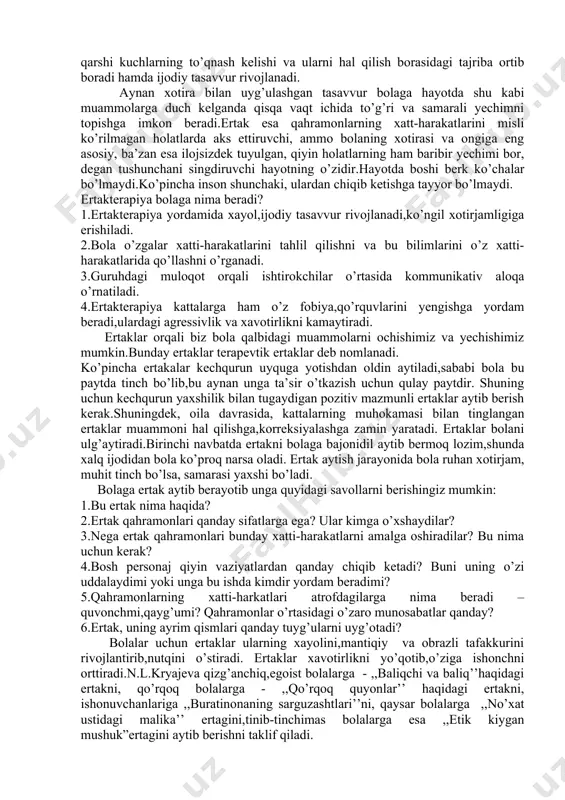 qarshi kuchlarning to'qnash kelishi va ularni hal qilish borasidagi tajriba ortib boradi hamda ijodiy tasavvur rivojlanadi.

Aynan xotira bilan uyg'ulashgan tasavvur bolaga hayotda shu kabi muammolarga duch kelganda qisqa vaqt ichida to'g'ri va samarali yechimni topishga imkon beradi.Ertak esa qahramonlarning xatt-harakatlarini misli ko'rilmagan holatlarda aks ettiruvchi, ammo bolaning xotirasi va ongiga eng asosiy, ba'zan esa ilojsizdek tuyulgan, qiyin holatlarning ham baribir yechimi bor, degan tushunchani singdiruvchi hayotning o'zidir.Hayotda boshi berk ko'chalar bo'lmaydi.Ko'pincha inson shunchaki, ulardan chiqib ketishga tayyor bo'lmaydi.

Ertakterapiya bolaga nima beradi?
1.Ertakterapiya yordamida xayol,ijodiy tasavvur rivojlanadi,ko'ngil xotirjamligiga erishiladi.
2.Bola o'zgalar xatti-harakatlarini tahlil qilishni va bu bilimlarini o'z xatti-harakatlarida qo'llashni o'rganadi.
3.Guruhdagi muloqot orqali ishtirokchilar o'rtasida kommunikativ aloqa o'rnatiladi.
4.Ertakterapiya kattalarga ham o'z fobiya,qo'rquvlarini yengishga yordam beradi,ulardagi agressivlik va xavotirlikni kamaytiradi.

Ertaklar orqali biz bola qalbidagi muammolarni ochishimiz va yechishimiz mumkin.Bunday ertaklar terapevtik ertaklar deb nomlanadi.
Ko'pincha ertakalar kechqurun uyquga yotishdan oldin aytiladi,sababi bola bu paytda tinch bo'lib,bu aynan unga ta'sir o'tkazish uchun qulay paytdir. Shuning uchun kechqurun yaxshilik bilan tugaydigan pozitiv mazmunli ertaklar aytib berish kerak.Shuningdek, oila davrasida, kattalarning muhokamasi bilan tinglangan ertaklar muammoni hal qilishga,korreksiyalashga zamin yaratadi. Ertaklar bolani ulg'aytiradi.Birinchi navbatda ertakni bolaga bajonidil aytib bermoq lozim,shunda xalq ijodidan bola ko'proq narsa oladi. Ertak aytish jarayonida bola ruhan xotirjam, muhit tinch bo'lsa, samarasi yaxshi bo'ladi.

Bolaga ertak aytib berayotib unga quyidagi savollarni berishingiz mumkin:
1.Bu ertak nima haqida?
2.Ertak qahramonlari qanday sifatlarga ega? Ular kimga o'xshaydilar?
3.Nega ertak qahramonlari bunday xatti-harakatlarni amalga oshiradilar? Bu nima uchun kerak?
4.Bosh personaj qiyin vaziyatlardan qanday chiqib ketadi? Buni uning o'zi uddalaydimi yoki unga bu ishda kimdir yordam beradimi?
5.Qahramonlarning xatti-harkatlari atrofdagilarga nima beradi – quvonchmi,qayg'umi? Qahramonlar o'rtasidagi o'zaro munosabatlar qanday?
6.Ertak, uning ayrim qismlari qanday tuyg'ularni uyg'otadi?

Bolalar uchun ertaklar ularning xayolini,mantiqiy va obrazli tafakkurini rivojlantirib,nutqini o'stiradi. Ertaklar xavotirlikni yo'qotib,o'ziga ishonchni orttiradi.N.L.Kryajeva qizg'anchiq,egoist bolalarga - ,,Baliqchi va baliq''haqidagi ertakni, qo'rqoq bolalarga - ,,Qo'rqoq quyonlar'' haqidagi ertakni, ishonuvchanlariga ,,Buratinonaning sarguzashtlari''ni, qaysar bolalarga ,,No'xat ustidagi malika'' ertagini,tinib-tinchimas bolalarga esa ,,Etik kiygan mushuk"ertagini aytib berishni taklif qiladi.